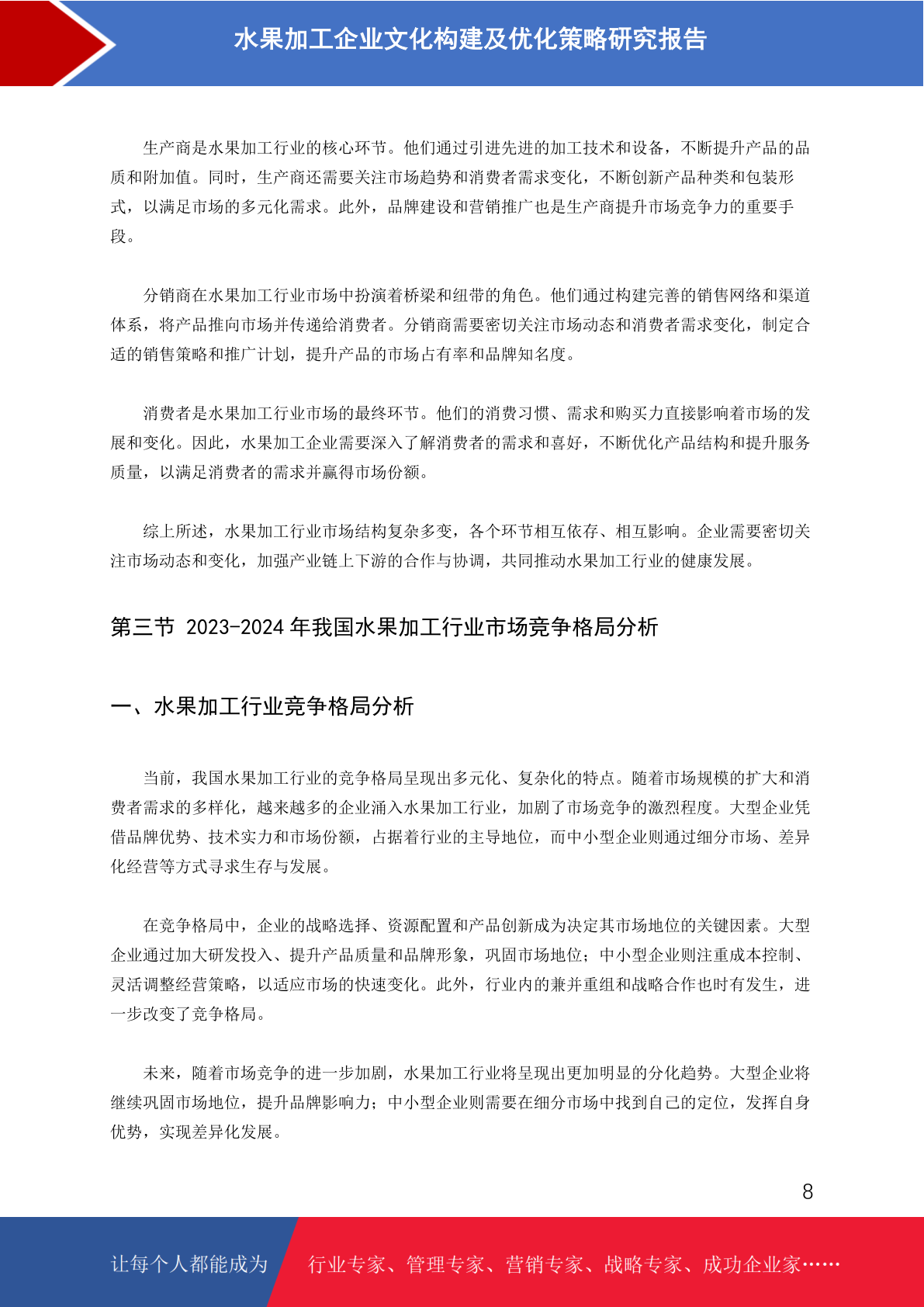 水果加工企业文化构建及优化策略研究报告

生产商是水果加工行业的核心环节。他们通过引进先进的加工技术和设备，不断提升产品的品质和附加值。同时，生产商还需要关注市场趋势和消费者需求变化，不断创新产品种类和包装形式，以满足市场的多元化需求。此外，品牌建设和营销推广也是生产商提升市场竞争力的重要手段。

分销商在水果加工行业市场中扮演着桥梁和纽带的角色。他们通过构建完善的销售网络和渠道体系，将产品推向市场并传递给消费者。分销商需要密切关注市场动态和消费者需求变化，制定合适的销售策略和推广计划，提升产品的市场占有率和品牌知名度。

消费者是水果加工行业市场的最终环节。他们的消费习惯、需求和购买力直接影响着市场的发展和变化。因此，水果加工企业需要深入了解消费者的需求和喜好，不断优化产品结构和提升服务质量，以满足消费者的需求并赢得市场份额。

综上所述，水果加工行业市场结构复杂多变，各个环节相互依存、相互影响。企业需要密切关注市场动态和变化，加强产业链上下游的合作与协调，共同推动水果加工行业的健康发展。

第三节 2023-2024 年我国水果加工行业市场竞争格局分析

一、水果加工行业竞争格局分析

当前，我国水果加工行业的竞争格局呈现出多元化、复杂化的特点。随着市场规模的扩大和消费者需求的多样化，越来越多的企业涌入水果加工行业，加剧了市场竞争的激烈程度。大型企业凭借品牌优势、技术实力和市场份额，占据着行业的主导地位，而中小型企业则通过细分市场、差异化经营等方式寻求生存与发展。

在竞争格局中，企业的战略选择、资源配置和产品创新成为决定其市场地位的关键因素。大型企业通过加大研发投入、提升产品质量和品牌形象，巩固市场地位；中小型企业则注重成本控制、灵活调整经营策略，以适应市场的快速变化。此外，行业内的兼并重组和战略合作也时有发生，进一步改变了竞争格局。

未来，随着市场竞争的进一步加剧，水果加工行业将呈现出更加明显的分化趋势。大型企业将继续巩固市场地位，提升品牌影响力；中小型企业则需要在细分市场中找到自己的定位，发挥自身优势，实现差异化发展。

8

让每个人都能成为 行业专家、管理专家、营销专家、战略专家、成功企业家……